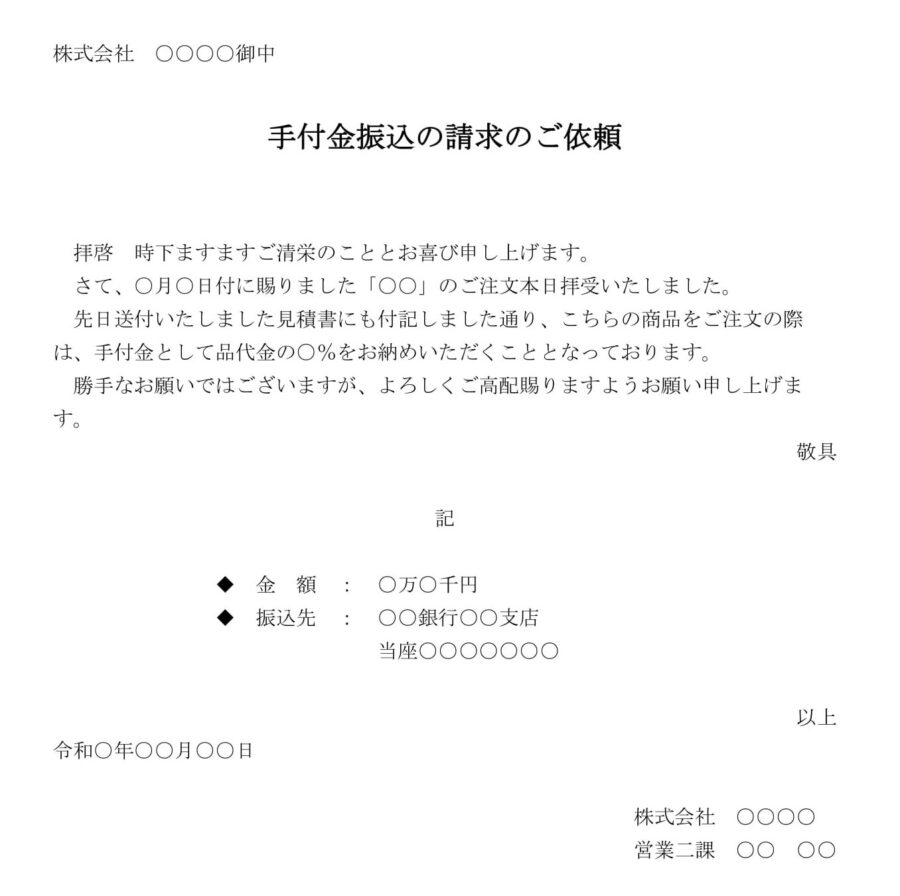 株式会社　○○○○御中

手付金振込の請求のご依頼

拝啓　時下ますますご清栄のこととお喜び申し上げます。

さて、○月○日付に賜りました「○○」のご注文本日拝受いたしました。

先日送付いたしました見積書にも付記しました通り、こちらの商品をご注文の際は、手付金として品代金の○％をお納めいただくこととなっております。

勝手なお願いではございますが、よろしくご高配賜りますようお願い申し上げます。

敬具

記

◆　金　額　：　○万○千円
◆　振込先　：　○○銀行○○支店
当座○○○○○○○

以上

令和○年○○月○○日

株式会社　○○○○
営業二課　○○　○○